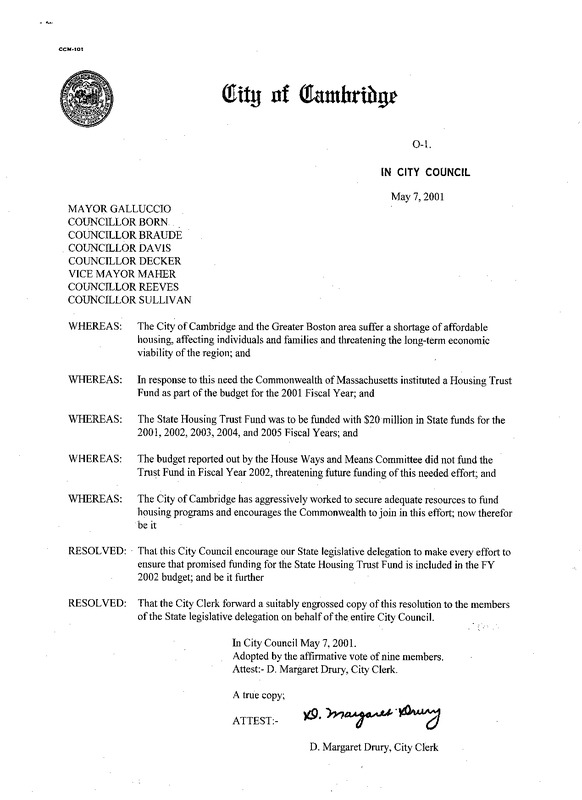 CCM-101

City of Cambridge

O-1.

IN CITY COUNCIL

May 7, 2001

MAYOR GALLUCCIO
COUNCILLOR BORN
COUNCILLOR BRAUDE
COUNCILLOR DAVIS
COUNCILLOR DECKER
VICE MAYOR MAHER
COUNCILLOR REEVES
COUNCILLOR SULLIVAN

WHEREAS: The City of Cambridge and the Greater Boston area suffer a shortage of affordable housing, affecting individuals and families and threatening the long-term economic viability of the region; and

WHEREAS: In response to this need the Commonwealth of Massachusetts instituted a Housing Trust Fund as part of the budget for the 2001 Fiscal Year; and

WHEREAS: The State Housing Trust Fund was to be funded with $20 million in State funds for the 2001, 2002, 2003, 2004, and 2005 Fiscal Years; and

WHEREAS: The budget reported out by the House Ways and Means Committee did not fund the Trust Fund in Fiscal Year 2002, threatening future funding of this needed effort; and

WHEREAS: The City of Cambridge has aggressively worked to secure adequate resources to fund housing programs and encourages the Commonwealth to join in this effort; now therefor be it

RESOLVED: That this City Council encourage our State legislative delegation to make every effort to ensure that promised funding for the State Housing Trust Fund is included in the FY 2002 budget; and be it further

RESOLVED: That the City Clerk forward a suitably engrossed copy of this resolution to the members of the State legislative delegation on behalf of the entire City Council.

In City Council May 7, 2001.
Adopted by the affirmative vote of nine members.
Attest:- D. Margaret Drury, City Clerk.

A true copy;

ATTEST:- D. Margaret Drury

D. Margaret Drury, City Clerk